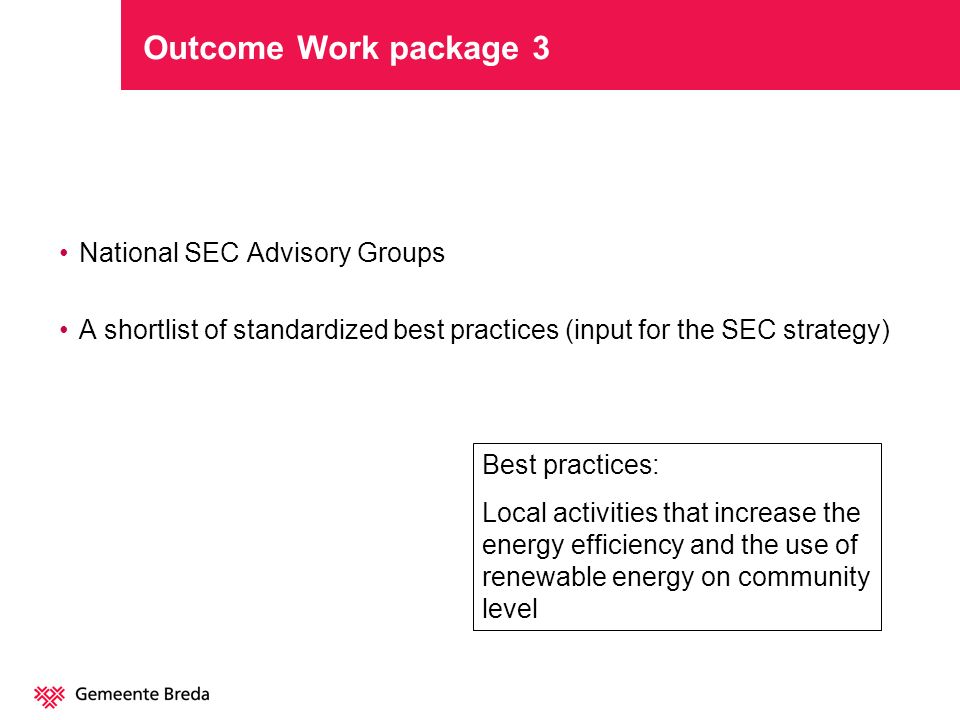 Outcome Work package 3

• National SEC Advisory Groups

• A shortlist of standardized best practices (input for the SEC strategy)

Best practices:

Local activities that increase the energy efficiency and the use of renewable energy on community level

Gemeente Breda